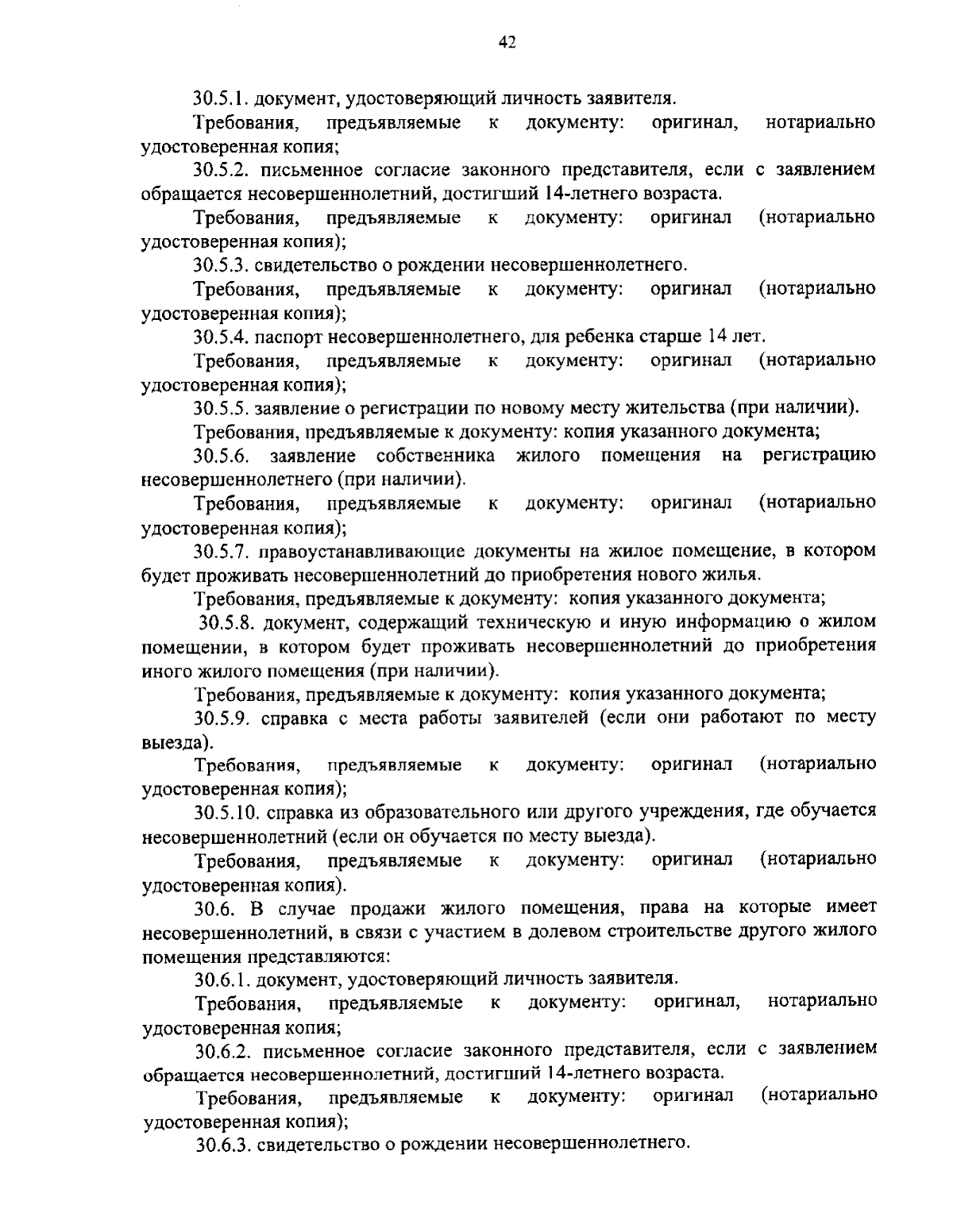 42

30.5.1. документ, удостоверяющий личность заявителя.

Требования, предъявляемые к документу: оригинал, нотариально удостоверенная копия;

30.5.2. письменное согласие законного представителя, если с заявлением обращается несовершеннолетний, достигший 14-летнего возраста.

Требования, предъявляемые к документу: оригинал (нотариально удостоверенная копия);

30.5.3. свидетельство о рождении несовершеннолетнего.

Требования, предъявляемые к документу: оригинал (нотариально удостоверенная копия);

30.5.4. паспорт несовершеннолетнего, для ребенка старше 14 лет.

Требования, предъявляемые к документу: оригинал (нотариально удостоверенная копия);

30.5.5. заявление о регистрации по новому месту жительства (при наличии).

Требования, предъявляемые к документу: копия указанного документа;

30.5.6. заявление собственника жилого помещения на регистрацию несовершеннолетнего (при наличии).

Требования, предъявляемые к документу: оригинал (нотариально удостоверенная копия);

30.5.7. правоустанавливающие документы на жилое помещение, в котором будет проживать несовершеннолетний до приобретения нового жилья.

Требования, предъявляемые к документу: копия указанного документа;

30.5.8. документ, содержащий техническую и иную информацию о жилом помещении, в котором будет проживать несовершеннолетний до приобретения иного жилого помещения (при наличии).

Требования, предъявляемые к документу: копия указанного документа;

30.5.9. справка с места работы заявителей (если они работают по месту выезда).

Требования, предъявляемые к документу: оригинал (нотариально удостоверенная копия);

30.5.10. справка из образовательного или другого учреждения, где обучается несовершеннолетний (если он обучается по месту выезда).

Требования, предъявляемые к документу: оригинал (нотариально удостоверенная копия).

30.6. В случае продажи жилого помещения, права на которые имеет несовершеннолетний, в связи с участием в долевом строительстве другого жилого помещения представляются:

30.6.1. документ, удостоверяющий личность заявителя.

Требования, предъявляемые к документу: оригинал, нотариально удостоверенная копия;

30.6.2. письменное согласие законного представителя, если с заявлением обращается несовершеннолетний, достигший 14-летнего возраста.

Требования, предъявляемые к документу: оригинал (нотариально удостоверенная копия);

30.6.3. свидетельство о рождении несовершеннолетнего.